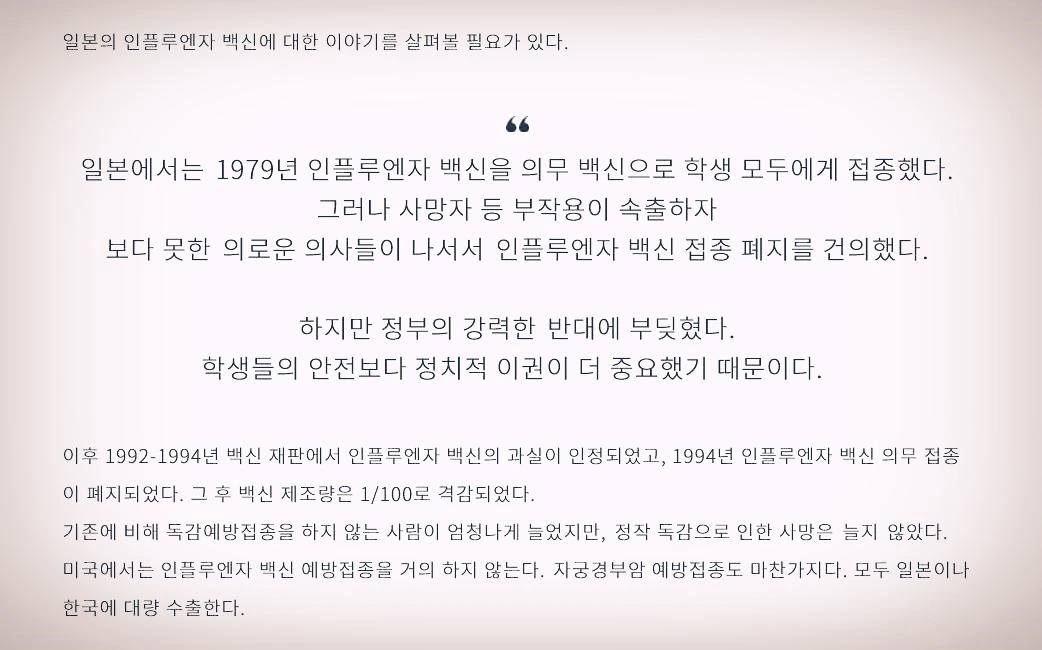 일본의 인플루엔자 백신에 대한 이야기를 살펴볼 필요가 있다.

"

일본에서는 1979년 인플루엔자 백신을 의무 백신으로 학생 모두에게 접종했다.
그러나 사망자 등 부작용이 속출하자
보다 못한 의로운 의사들이 나서서 인플루엔자 백신 접종 폐지를 건의했다.

하지만 정부의 강력한 반대에 부딪혔다.
학생들의 안전보다 정치적 이권이 더 중요했기 때문이다.

이후 1992-1994년 백신 재판에서 인플루엔자 백신의 과실이 인정되었고, 1994년 인플루엔자 백신 의무 접종이 폐지되었다. 그 후 백신 제조량은 1/100로 격감되었다.
기존에 비해 독감예방접종을 하지 않는 사람이 엄청나게 늘었지만, 정작 독감으로 인한 사망은 늘지 않았다.
미국에서는 인플루엔자 백신 예방접종을 거의 하지 않는다. 자궁경부암 예방접종도 마찬가지다. 모두 일본이나 한국에 대량 수출한다.